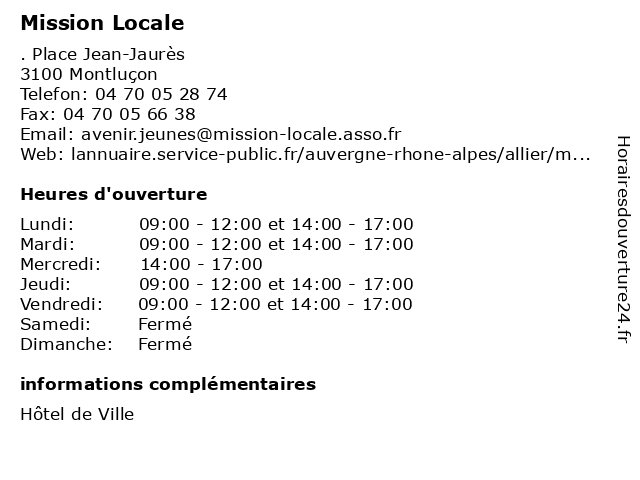 Mission Locale

. Place Jean-Jaurès
3100 Montluçon
Telefon: 04 70 05 28 74
Fax: 04 70 05 66 38
Email: avenir.jeunes@mission-locale.asso.fr
Web: lannuaire.service-public.fr/auvergne-rhone-alpes/allier/m...

Heures d'ouverture

| | |
|---|---|
| Lundi: | 09:00 - 12:00 et 14:00 - 17:00 |
| Mardi: | 09:00 - 12:00 et 14:00 - 17:00 |
| Mercredi: | 14:00 - 17:00 |
| Jeudi: | 09:00 - 12:00 et 14:00 - 17:00 |
| Vendredi: | 09:00 - 12:00 et 14:00 - 17:00 |
| Samedi: | Fermé |
| Dimanche: | Fermé |

informations complémentaires

Hôtel de Ville

Horairesdouverture24.fr